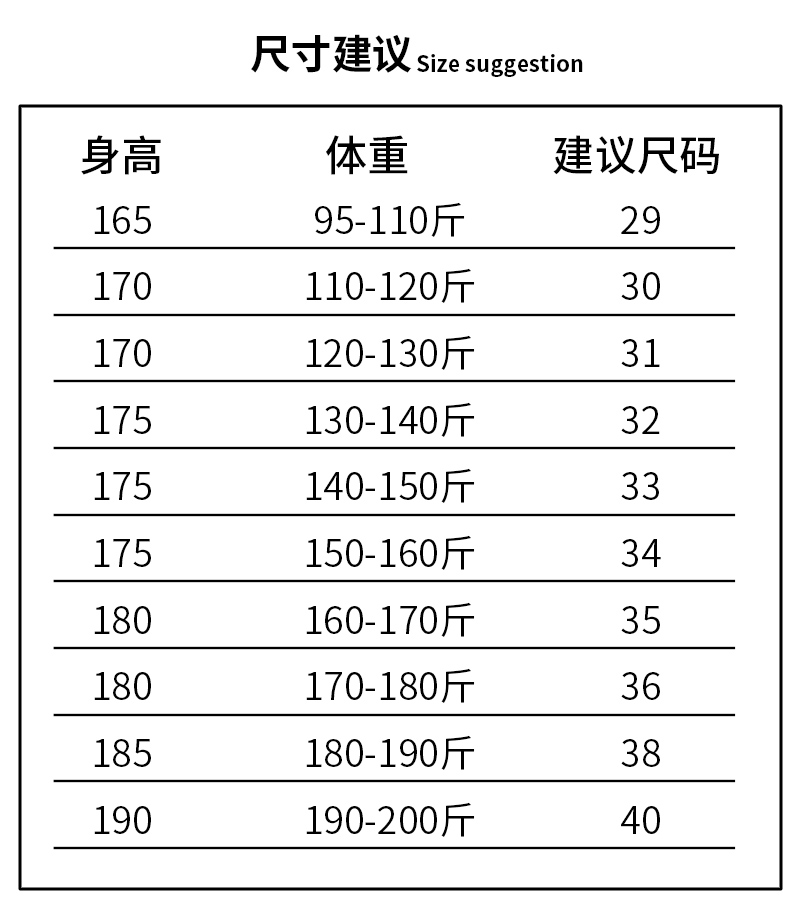 尺寸建议 Size suggestion

| 身高 | 体重 | 建议尺码 |
|---|---|---|
| 165 | 95-110斤 | 29 |
| 170 | 110-120斤 | 30 |
| 170 | 120-130斤 | 31 |
| 175 | 130-140斤 | 32 |
| 175 | 140-150斤 | 33 |
| 175 | 150-160斤 | 34 |
| 180 | 160-170斤 | 35 |
| 180 | 170-180斤 | 36 |
| 185 | 180-190斤 | 38 |
| 190 | 190-200斤 | 40 |